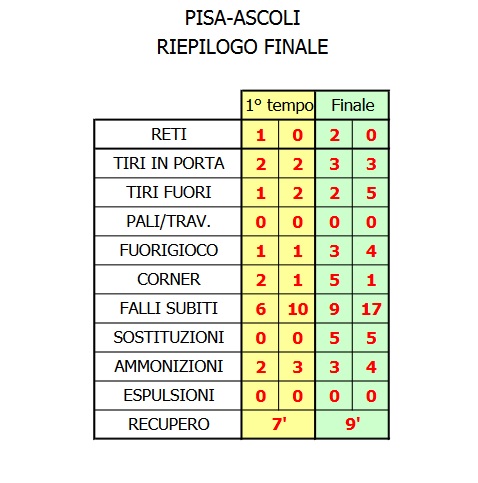 PISA-ASCOLI
RIEPILOGO FINALE

| | 1° tempo | | Finale | |
|---|---|---|---|---|
| RETI | 1 | 0 | 2 | 0 |
| TIRI IN PORTA | 2 | 2 | 3 | 3 |
| TIRI FUORI | 1 | 2 | 2 | 5 |
| PALI/TRAV. | 0 | 0 | 0 | 0 |
| FUORIGIOCO | 1 | 1 | 3 | 4 |
| CORNER | 2 | 1 | 5 | 1 |
| FALLI SUBITI | 6 | 10 | 9 | 17 |
| SOSTITUZIONI | 0 | 0 | 5 | 5 |
| AMMONIZIONI | 2 | 3 | 3 | 4 |
| ESPULSIONI | 0 | 0 | 0 | 0 |
| RECUPERO | 7' | | 9' | |